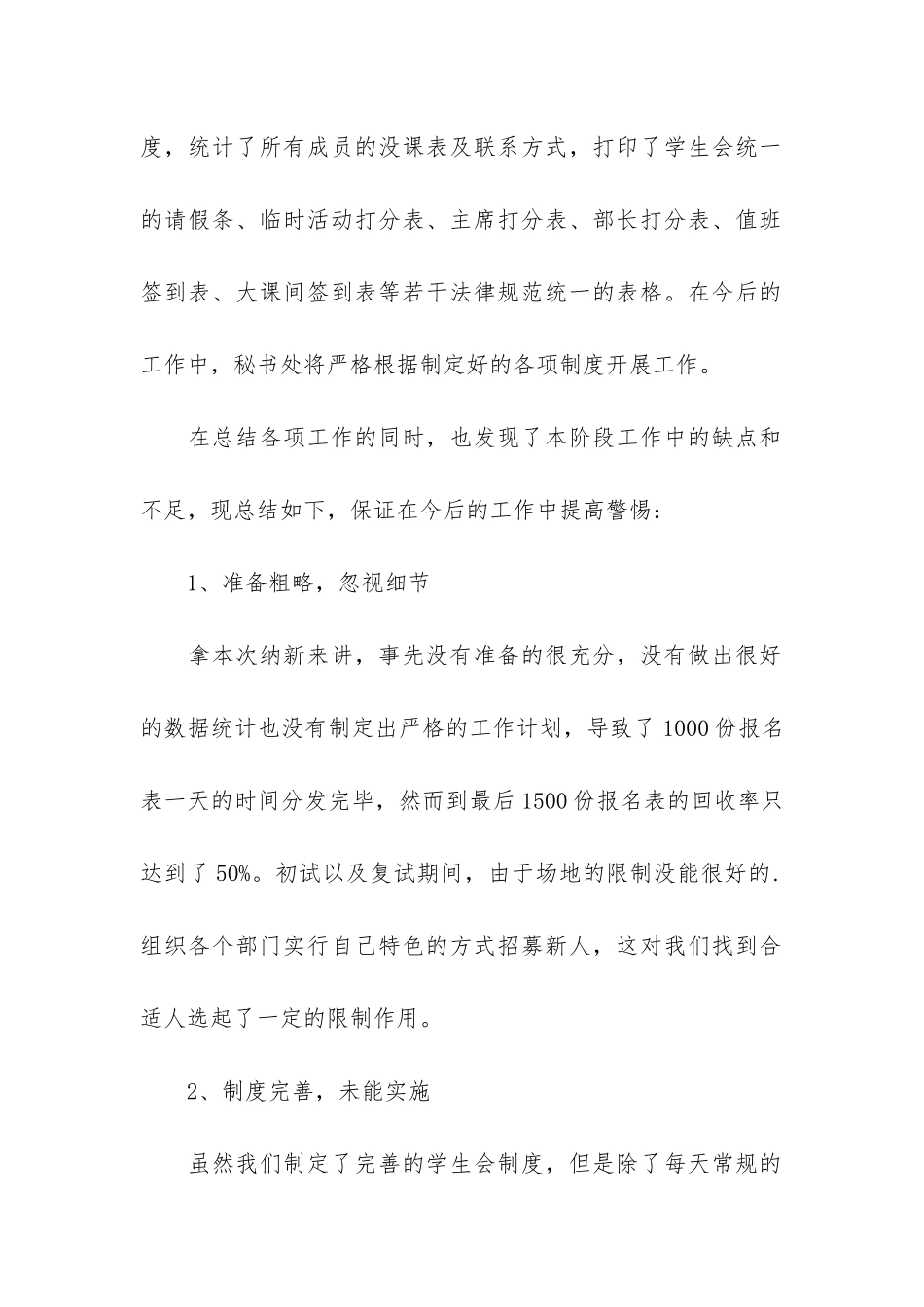 度，统计了所有成员的没课表及联系方式，打印了学生会统一的请假条、临时活动打分表、主席打分表、部长打分表、值班签到表、大课间签到表等若干法律规范统一的表格。在今后的工作中，秘书处将严格根据制定好的各项制度开展工作。

在总结各项工作的同时，也发现了本阶段工作中的缺点和不足，现总结如下，保证在今后的工作中提高警惕：

1、准备粗略，忽视细节

拿本次纳新来讲，事先没有准备的很充分，没有做出很好的数据统计也没有制定出严格的工作计划，导致了1000份报名表一天的时间分发完毕，然而到最后1500份报名表的回收率只达到了50%。初试以及复试期间，由于场地的限制没能很好的.组织各个部门实行自己特色的方式招募新人，这对我们找到合适人选起了一定的限制作用。

2、制度完善，未能实施

虽然我们制定了完善的学生会制度，但是除了每天常规的